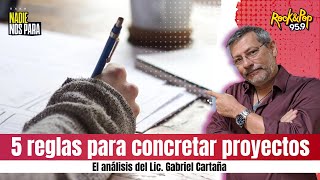 NADIE NOS PARA

Rock&Pop 95.9

5 reglas para concretar proyectos

El análisis del Lic. Gabriel Cartaña